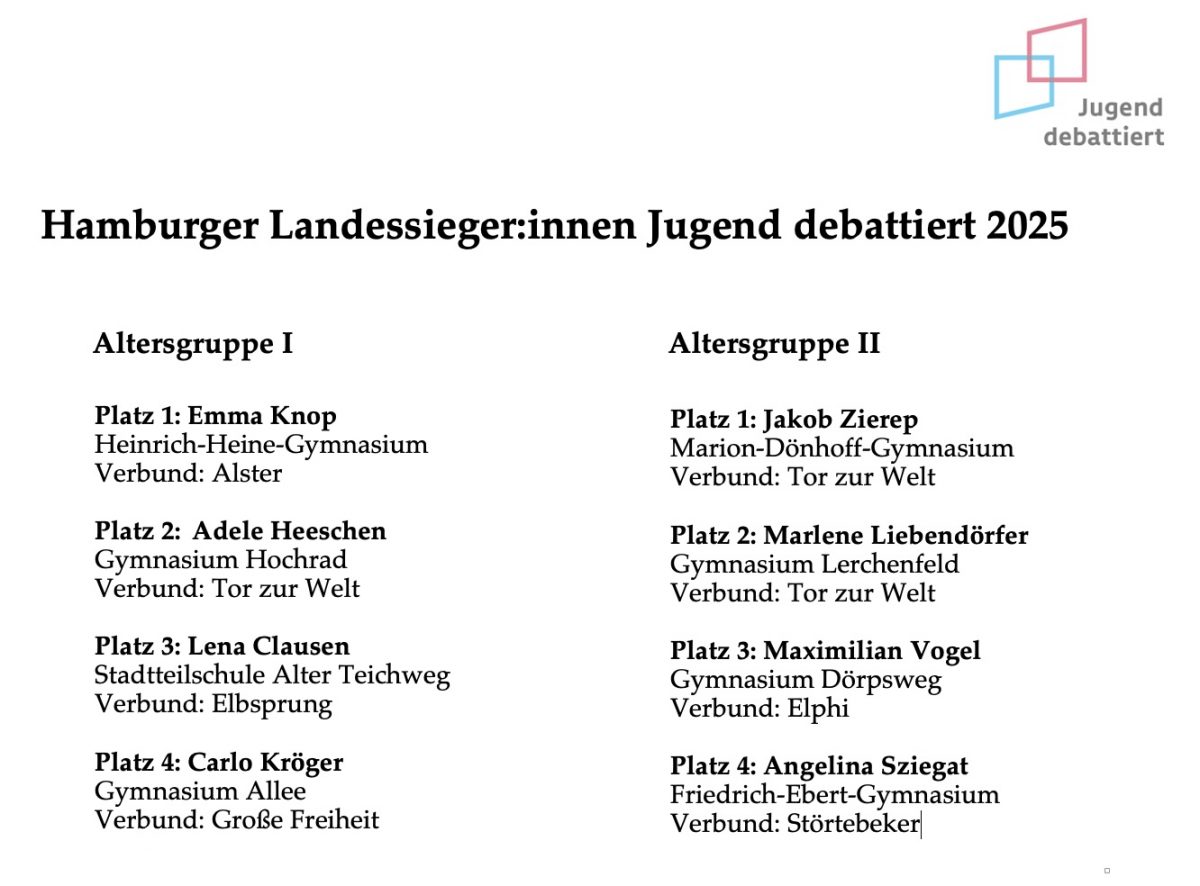 Jugend debattiert

Hamburger Landessieger:innen Jugend debattiert 2025

Altersgruppe I

Platz 1: Emma Knop
Heinrich-Heine-Gymnasium
Verbund: Alster

Platz 2: Adele Heeschen
Gymnasium Hochrad
Verbund: Tor zur Welt

Platz 3: Lena Clausen
Stadtteilschule Alter Teichweg
Verbund: Elbsprung

Platz 4: Carlo Kröger
Gymnasium Allee
Verbund: Große Freiheit

Altersgruppe II

Platz 1: Jakob Zierep
Marion-Dönhoff-Gymnasium
Verbund: Tor zur Welt

Platz 2: Marlene Liebendörfer
Gymnasium Lerchenfeld
Verbund: Tor zur Welt

Platz 3: Maximilian Vogel
Gymnasium Dörpsweg
Verbund: Elphi

Platz 4: Angelina Sziegat
Friedrich-Ebert-Gymnasium
Verbund: Störtebeker